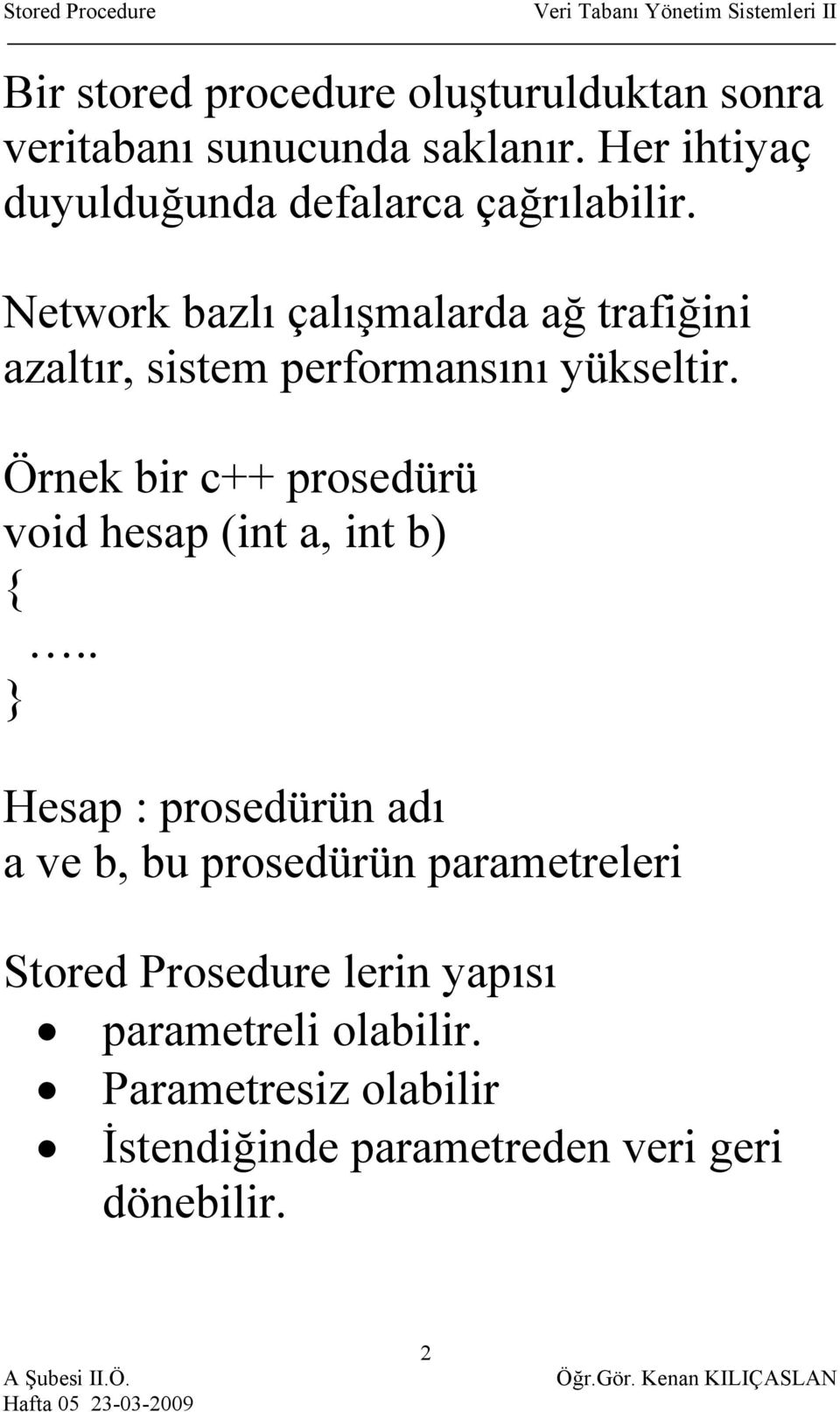 Stored Procedure Veri Tabanı Yönetim Sistemleri II

Bir stored procedure oluşturulduktan sonra veritabanı sunucunda saklanır. Her ihtiyaç duyulduğunda defalarca çağrılabilir.

Network bazlı çalışmalarda ağ trafiğini azaltır, sistem performansını yükseltir.

Örnek bir c++ prosedürü
void hesap (int a, int b)
{
…..
}

Hesap : prosedürün adı
a ve b, bu prosedürün parametreleri

Stored Prosedure lerin yapısı
• parametreli olabilir.
• Parametresiz olabilir
• İstendiğinde parametreden veri geri dönebilir.

2
A Şubesi II.Ö.
Hafta 05 23-03-2009
Öğr.Gör. Kenan KILIÇASLAN